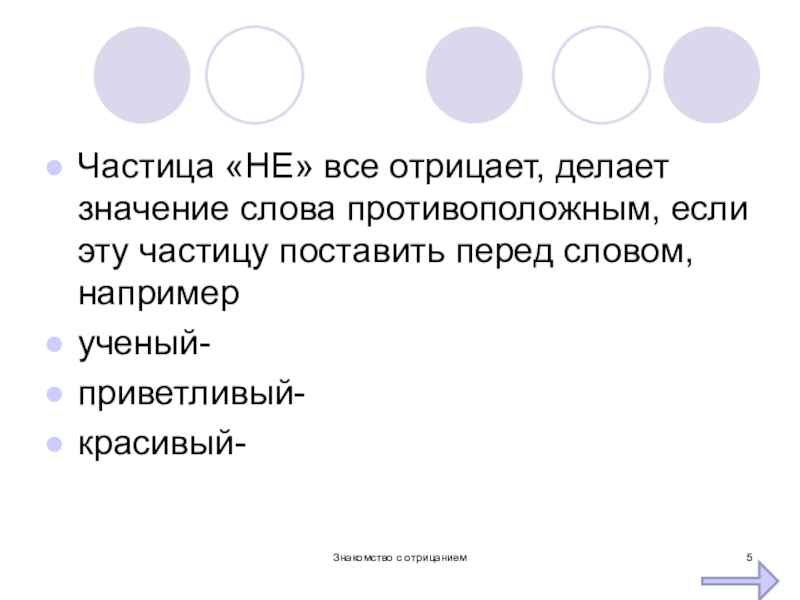 • Частица «НЕ» все отрицает, делает значение слова противоположным, если эту частицу поставить перед словом, например

• ученый-

• приветливый-

• красивый-

Знакомство с отрицанием

5